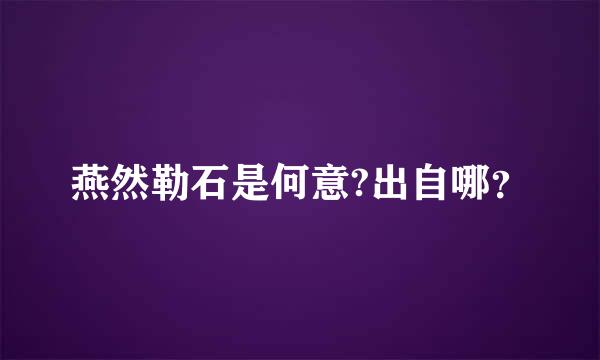 燕然勒石是何意?出自哪?